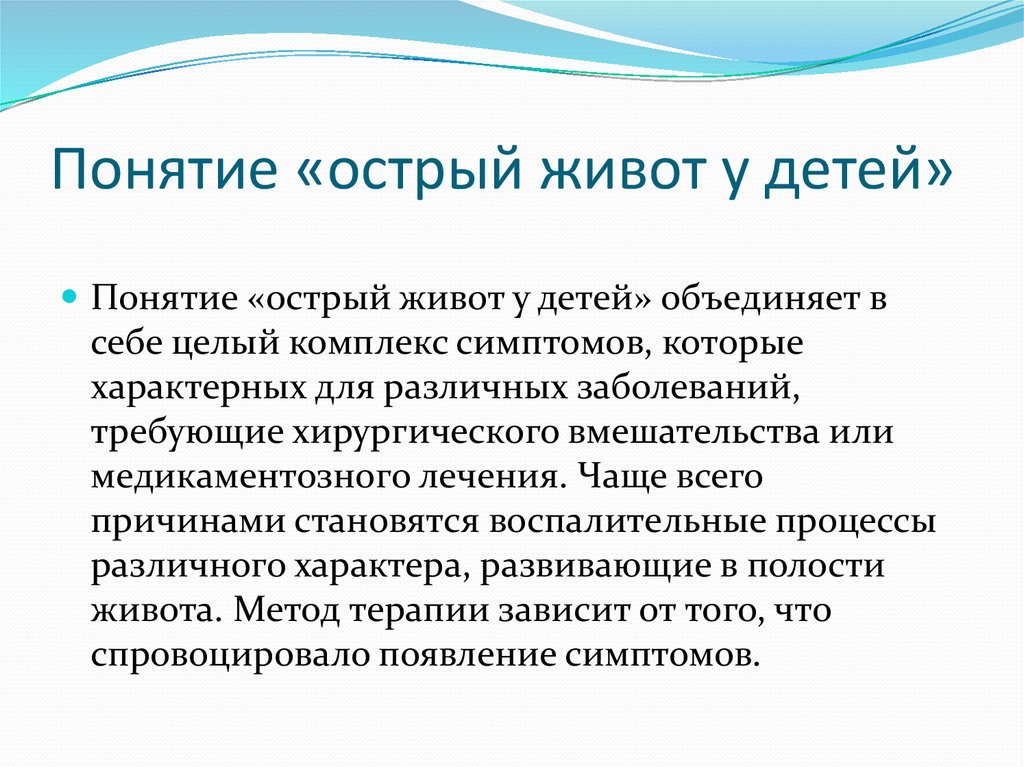 Понятие «острый живот у детей»

Понятие «острый живот у детей» объединяет в себе целый комплекс симптомов, которые характерных для различных заболеваний, требующие хирургического вмешательства или медикаментозного лечения. Чаще всего причинами становятся воспалительные процессы различного характера, развивающие в полости живота. Метод терапии зависит от того, что спровоцировало появление симптомов.